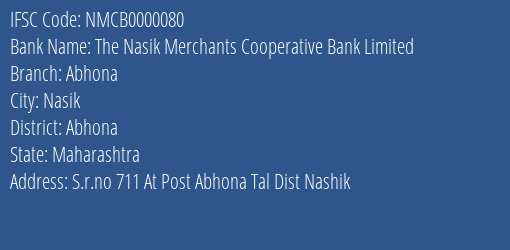 IFSC Code: NMCB0000080
Bank Name: The Nasik Merchants Cooperative Bank Limited
Branch: Abhona
City: Nasik
District: Abhona
State: Maharashtra
Address: S.r.no 711 At Post Abhona Tal Dist Nashik